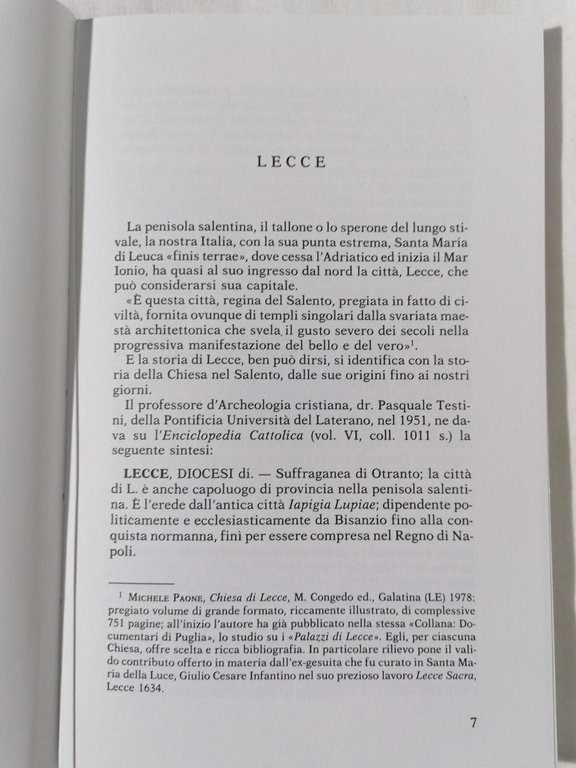 LECCE

La penisola salentina, il tallone o lo sperone del lungo stivale, la nostra Italia, con la sua punta estrema, Santa Maria di Leuca «finis terrae», dove cessa l'Adriatico ed inizia il Mar Ionio, ha quasi al suo ingresso dal nord la città, Lecce, che può considerarsi sua capitale.

«È questa città, regina del Salento, pregiata in fatto di civiltà, fornita ovunque di templi singolari dalla svariata maestà architettonica che svela il gusto severo dei secoli nella progressiva manifestazione del bello e del vero»$^1$.

E la storia di Lecce, ben può dirsi, si identifica con la storia della Chiesa nel Salento, dalle sue origini fino ai nostri giorni.

Il professore d'Archeologia cristiana, dr. Pasquale Testini, della Pontificia Università del Laterano, nel 1951, ne dava su l'Enciclopedia Cattolica (vol. VI, coll. 1011 s.) la seguente sintesi:

LECCE, DIOCESI di. — Suffraganea di Otranto; la città di L. è anche capoluogo di provincia nella penisola salentina. È l'erede dall'antica città Iapigia Lupiae; dipendente politicamente e ecclesiasticamente da Bisanzio fino alla conquista normanna, finì per essere compresa nel Regno di Napoli.

$^1$ Michele Paone, Chiesa di Lecce, M. Congedo ed., Galatina (LE) 1978: pregiato volume di grande formato, riccamente illustrato, di complessive 751 pagine; all'inizio l'autore ha già pubblicato nella stessa «Collana: Documentari di Puglia», lo studio su i «Palazzi di Lecce». Egli, per ciascuna Chiesa, offre scelta e ricca bibliografia. In particolare rilievo pone il valido contributo offerto in materia dall'ex-gesuita che fu curato in Santa Maria della Luce, Giulio Cesare Infantino nel suo prezioso lavoro Lecce Sacra, Lecce 1634.

7